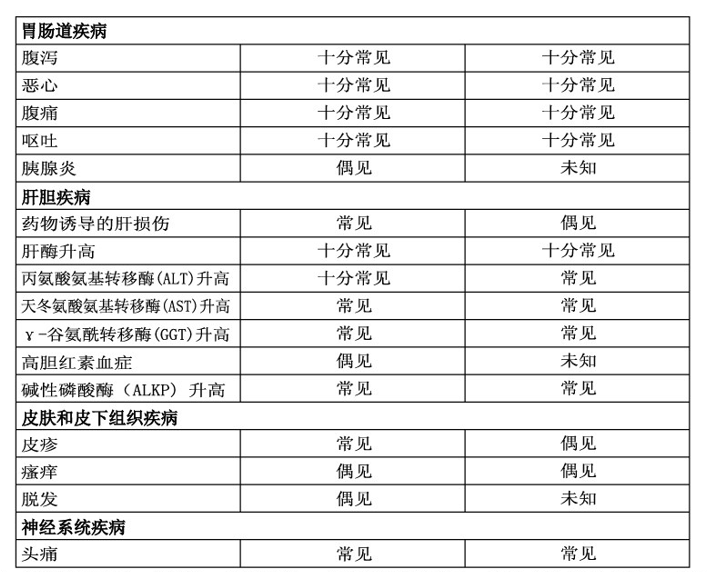 | 胃肠道疾病 | | |
|---|---|---|
| 腹泻 | 十分常见 | 十分常见 |
| 恶心 | 十分常见 | 十分常见 |
| 腹痛 | 十分常见 | 十分常见 |
| 呕吐 | 十分常见 | 十分常见 |
| 胰腺炎 | 偶见 | 未知 |
| 肝胆疾病 | | |
| 药物诱导的肝损伤 | 常见 | 偶见 |
| 肝酶升高 | 十分常见 | 十分常见 |
| 丙氨酸氨基转移酶(ALT)升高 | 十分常见 | 常见 |
| 天冬氨酸氨基转移酶(AST)升高 | 常见 | 常见 |
| γ-谷氨酰转移酶(GGT)升高 | 常见 | 常见 |
| 高胆红素血症 | 偶见 | 未知 |
| 碱性磷酸酶（ALKP）升高 | 常见 | 常见 |
| 皮肤和皮下组织疾病 | | |
| 皮疹 | 常见 | 偶见 |
| 瘙痒 | 偶见 | 偶见 |
| 脱发 | 偶见 | 未知 |
| 神经系统疾病 | | |
| 头痛 | 常见 | 常见 |